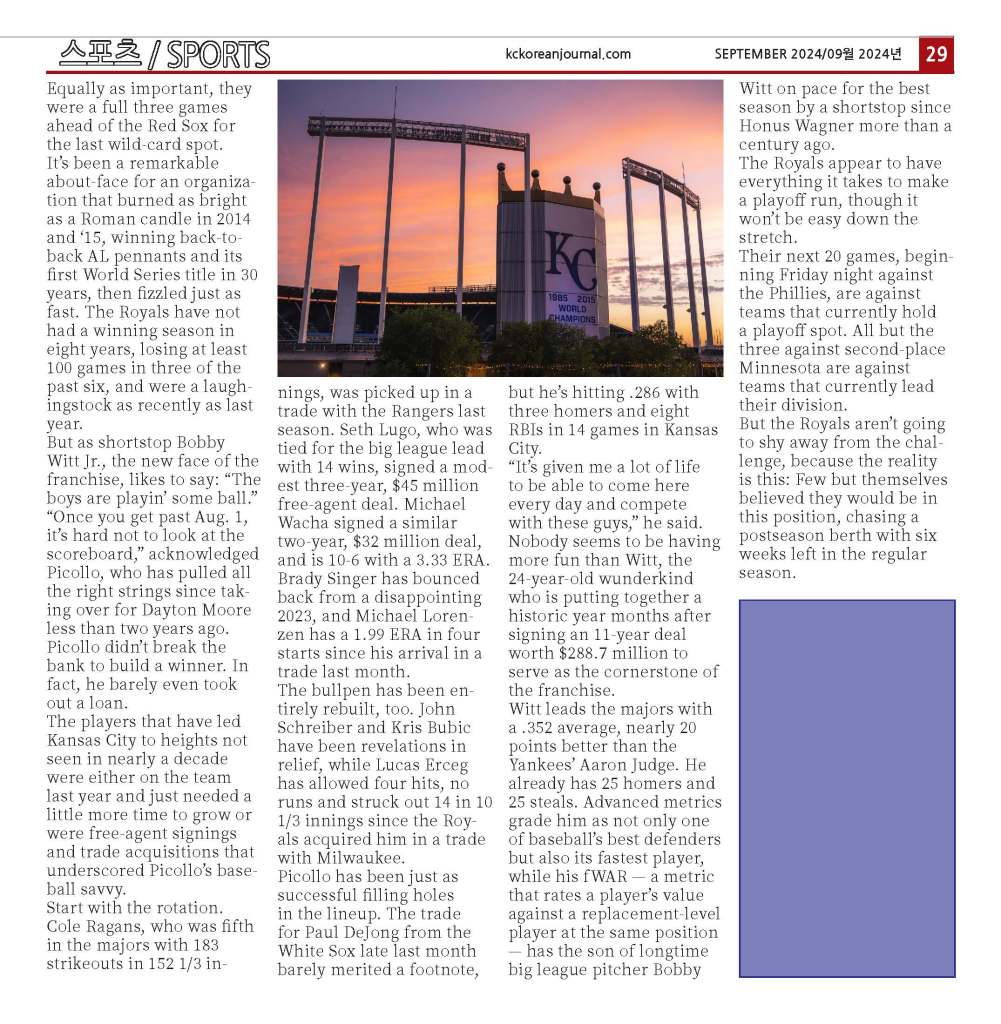 스포츠 / SPORTS kckoreanjournal.com SEPTEMBER 2024/09월 2024년 29

Equally as important, they were a full three games ahead of the Red Sox for the last wild-card spot.
It's been a remarkable about-face for an organization that burned as bright as a Roman candle in 2014 and '15, winning back-to-back AL pennants and its first World Series title in 30 years, then fizzled just as fast. The Royals have not had a winning season in eight years, losing at least 100 games in three of the past six, and were a laughingstock as recently as last year.
But as shortstop Bobby Witt Jr., the new face of the franchise, likes to say: "The boys are playin' some ball."
"Once you get past Aug. 1, it's hard not to look at the scoreboard," acknowledged Picollo, who has pulled all the right strings since taking over for Dayton Moore less than two years ago.
Picollo didn't break the bank to build a winner. In fact, he barely even took out a loan.
The players that have led Kansas City to heights not seen in nearly a decade were either on the team last year and just needed a little more time to grow or were free-agent signings and trade acquisitions that underscored Picollo's baseball savvy.
Start with the rotation. Cole Ragans, who was fifth in the majors with 183 strikeouts in 152 1/3 innings, was picked up in a trade with the Rangers last season. Seth Lugo, who was tied for the big league lead with 14 wins, signed a modest three-year, $45 million free-agent deal. Michael Wacha signed a similar two-year, $32 million deal, and is 10-6 with a 3.33 ERA. Brady Singer has bounced back from a disappointing 2023, and Michael Lorenzen has a 1.99 ERA in four starts since his arrival in a trade last month.
The bullpen has been entirely rebuilt, too. John Schreiber and Kris Bubic have been revelations in relief, while Lucas Erceg has allowed four hits, no runs and struck out 14 in 10 1/3 innings since the Royals acquired him in a trade with Milwaukee.
Picollo has been just as successful filling holes in the lineup. The trade for Paul DeJong from the White Sox late last month barely merited a footnote, but he's hitting .286 with three homers and eight RBIs in 14 games in Kansas City.
"It's given me a lot of life to be able to come here every day and compete with these guys," he said.
Nobody seems to be having more fun than Witt, the 24-year-old wunderkind who is putting together a historic year months after signing an 11-year deal worth $288.7 million to serve as the cornerstone of the franchise.
Witt leads the majors with a .352 average, nearly 20 points better than the Yankees' Aaron Judge. He already has 25 homers and 25 steals. Advanced metrics grade him as not only one of baseball's best defenders but also its fastest player, while his fWAR — a metric that rates a player's value against a replacement-level player at the same position — has the son of longtime big league pitcher Bobby Witt on pace for the best season by a shortstop since Honus Wagner more than a century ago.
The Royals appear to have everything it takes to make a playoff run, though it won't be easy down the stretch.
Their next 20 games, beginning Friday night against the Phillies, are against teams that currently hold a playoff spot. All but the three against second-place Minnesota are against teams that currently lead their division.
But the Royals aren't going to shy away from the challenge, because the reality is this: Few but themselves believed they would be in this position, chasing a postseason berth with six weeks left in the regular season.

KC
1985 2015
WORLD CHAMPIONS